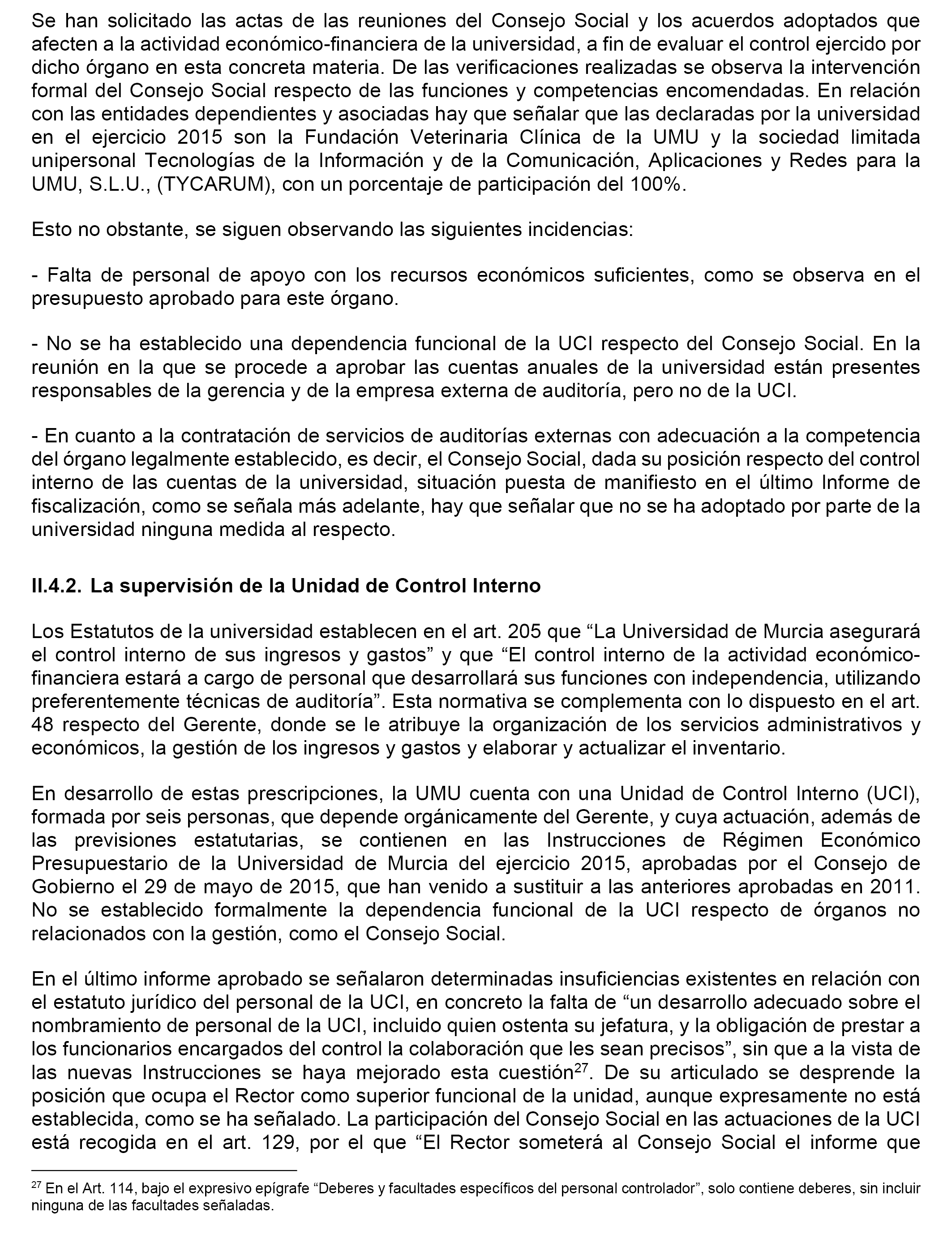 Se han solicitado las actas de las reuniones del Consejo Social y los acuerdos adoptados que afecten a la actividad económico-financiera de la universidad, a fin de evaluar el control ejercido por dicho órgano en esta concreta materia. De las verificaciones realizadas se observa la intervención formal del Consejo Social respecto de las funciones y competencias encomendadas. En relación con las entidades dependientes y asociadas hay que señalar que las declaradas por la universidad en el ejercicio 2015 son la Fundación Veterinaria Clínica de la UMU y la sociedad limitada unipersonal Tecnologías de la Información y de la Comunicación, Aplicaciones y Redes para la UMU, S.L.U., (TYCARUM), con un porcentaje de participación del 100%.

Esto no obstante, se siguen observando las siguientes incidencias:

- Falta de personal de apoyo con los recursos económicos suficientes, como se observa en el presupuesto aprobado para este órgano.

- No se ha establecido una dependencia funcional de la UCI respecto del Consejo Social. En la reunión en la que se procede a aprobar las cuentas anuales de la universidad están presentes responsables de la gerencia y de la empresa externa de auditoría, pero no de la UCI.

- En cuanto a la contratación de servicios de auditorías externas con adecuación a la competencia del órgano legalmente establecido, es decir, el Consejo Social, dada su posición respecto del control interno de las cuentas de la universidad, situación puesta de manifiesto en el último Informe de fiscalización, como se señala más adelante, hay que señalar que no se ha adoptado por parte de la universidad ninguna medida al respecto.

II.4.2. La supervisión de la Unidad de Control Interno

Los Estatutos de la universidad establecen en el art. 205 que “La Universidad de Murcia asegurará el control interno de sus ingresos y gastos” y que “El control interno de la actividad económico-financiera estará a cargo de personal que desarrollará sus funciones con independencia, utilizando preferentemente técnicas de auditoría”. Esta normativa se complementa con lo dispuesto en el art. 48 respecto del Gerente, donde se le atribuye la organización de los servicios administrativos y económicos, la gestión de los ingresos y gastos y elaborar y actualizar el inventario.

En desarrollo de estas prescripciones, la UMU cuenta con una Unidad de Control Interno (UCI), formada por seis personas, que depende orgánicamente del Gerente, y cuya actuación, además de las previsiones estatutarias, se contienen en las Instrucciones de Régimen Económico Presupuestario de la Universidad de Murcia del ejercicio 2015, aprobadas por el Consejo de Gobierno el 29 de mayo de 2015, que han venido a sustituir a las anteriores aprobadas en 2011. No se establecido formalmente la dependencia funcional de la UCI respecto de órganos no relacionados con la gestión, como el Consejo Social.

En el último informe aprobado se señalaron determinadas insuficiencias existentes en relación con el estatuto jurídico del personal de la UCI, en concreto la falta de “un desarrollo adecuado sobre el nombramiento de personal de la UCI, incluido quien ostenta su jefatura, y la obligación de prestar a los funcionarios encargados del control la colaboración que les sean precisos”, sin que a la vista de las nuevas Instrucciones se haya mejorado esta cuestión$^{27}$. De su articulado se desprende la posición que ocupa el Rector como superior funcional de la unidad, aunque expresamente no está establecida, como se ha señalado. La participación del Consejo Social en las actuaciones de la UCI está recogida en el art. 129, por el que “El Rector someterá al Consejo Social el informe que

$^{27}$ En el Art. 114, bajo el expresivo epígrafe “Deberes y facultades específicos del personal controlador”, solo contiene deberes, sin incluir ninguna de las facultades señaladas.